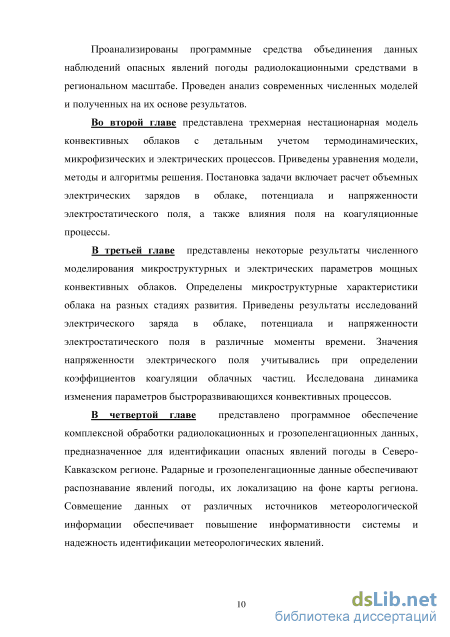 Проанализированы программные средства объединения данных наблюдений опасных явлений погоды радиолокационными средствами в региональном масштабе. Проведен анализ современных численных моделей и полученных на их основе результатов.

Во второй главе представлена трехмерная нестационарная модель конвективных облаков с детальным учетом термодинамических, микрофизических и электрических процессов. Приведены уравнения модели, методы и алгоритмы решения. Постановка задачи включает расчет объемных электрических зарядов в облаке, потенциала и напряженности электростатического поля, а также влияния поля на коагуляционные процессы.

В третьей главе представлены некоторые результаты численного моделирования микроструктурных и электрических параметров мощных конвективных облаков. Определены микроструктурные характеристики облака на разных стадиях развития. Приведены результаты исследований электрического заряда в облаке, потенциала и напряженности электростатического поля в различные моменты времени. Значения напряженности электрического поля учитывались при определении коэффициентов коагуляции облачных частиц. Исследована динамика изменения параметров быстроразвивающихся конвективных процессов.

В четвертой главе представлено программное обеспечение комплексной обработки радиолокационных и грозопеленгационных данных, предназначенное для идентификации опасных явлений погоды в Северо-Кавказском регионе. Радарные и грозопеленгационные данные обеспечивают распознавание явлений погоды, их локализацию на фоне карты региона. Совмещение данных от различных источников метеорологической информации обеспечивает повышение информативности системы и надежность идентификации метеорологических явлений.

10

dsLib.net
библиотека диссертаций